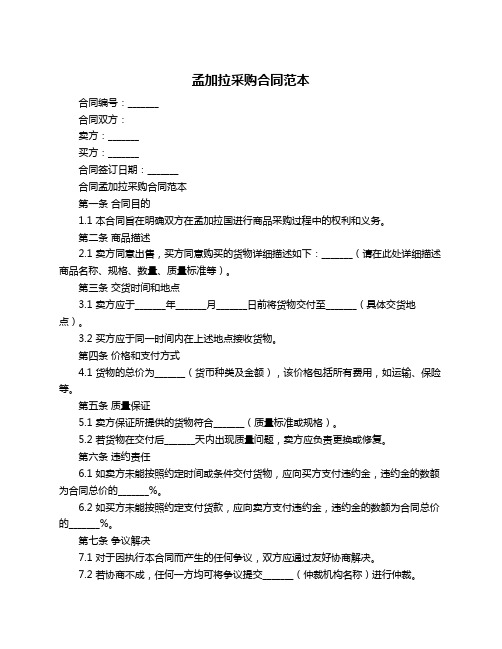 孟加拉采购合同范本

合同编号：______

合同双方：

卖方：______

买方：______

合同签订日期：______

合同孟加拉采购合同范本

第一条 合同目的

1.1 本合同旨在明确双方在孟加拉国进行商品采购过程中的权利和义务。

第二条 商品描述

2.1 卖方同意出售，买方同意购买的货物详细描述如下：______（请在此处详细描述商品名称、规格、数量、质量标准等）。

第三条 交货时间和地点

3.1 卖方应于______年______月______日前将货物交付至______（具体交货地点）。

3.2 买方应于同一时间内在上述地点接收货物。

第四条 价格和支付方式

4.1 货物的总价为______（货币种类及金额），该价格包括所有费用，如运输、保险等。

第五条 质量保证

5.1 卖方保证所提供的货物符合______（质量标准或规格）。

5.2 若货物在交付后______天内出现质量问题，卖方应负责更换或修复。

第六条 违约责任

6.1 如卖方未能按照约定时间或条件交付货物，应向买方支付违约金，违约金的数额为合同总价的______%。

6.2 如买方未能按照约定支付货款，应向卖方支付违约金，违约金的数额为合同总价的______%。

第七条 争议解决

7.1 对于因执行本合同而产生的任何争议，双方应通过友好协商解决。

7.2 若协商不成，任何一方均可将争议提交______（仲裁机构名称）进行仲裁。